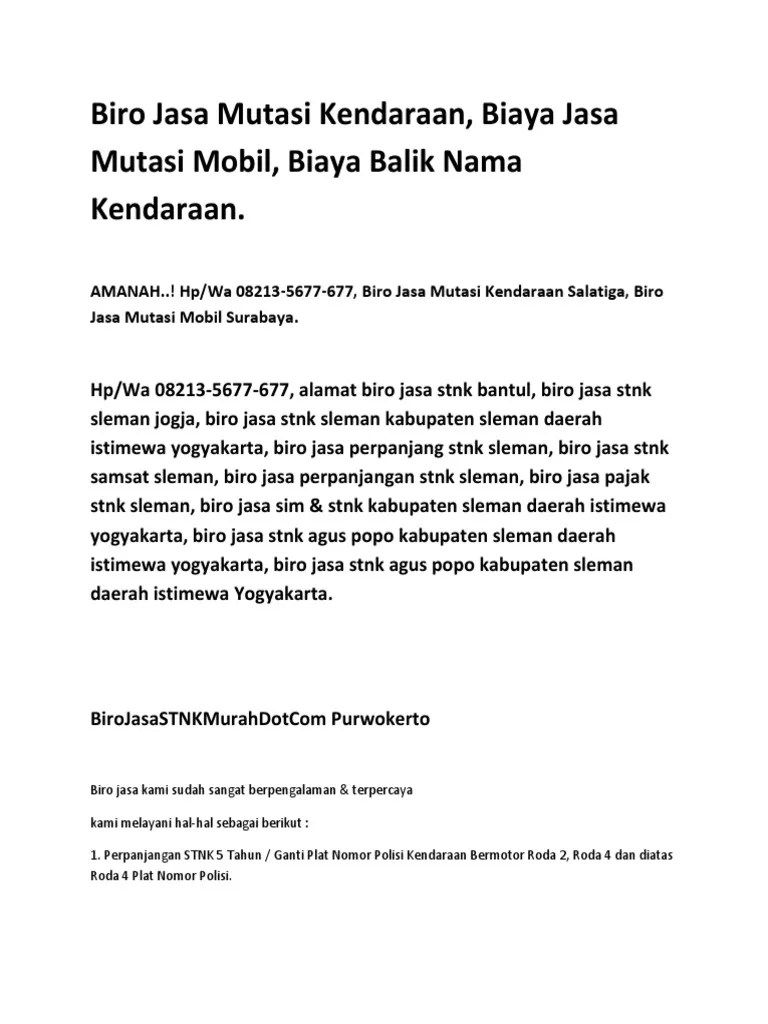 Biro Jasa Mutasi Kendaraan, Biaya Jasa Mutasi Mobil, Biaya Balik Nama Kendaraan.

AMANAH..! Hp/Wa 08213-5677-677, Biro Jasa Mutasi Kendaraan Salatiga, Biro Jasa Mutasi Mobil Surabaya.

Hp/Wa 08213-5677-677, alamat biro jasa stnk bantul, biro jasa stnk sleman jogja, biro jasa stnk sleman kabupaten sleman daerah istimewa yogyakarta, biro jasa perpanjang stnk sleman, biro jasa stnk samsat sleman, biro jasa perpanjangan stnk sleman, biro jasa pajak stnk sleman, biro jasa sim & stnk kabupaten sleman daerah istimewa yogyakarta, biro jasa stnk agus popo kabupaten sleman daerah istimewa yogyakarta, biro jasa stnk agus popo kabupaten sleman daerah istimewa Yogyakarta.

BiroJasaSTNKMurahDotCom Purwokerto

Biro jasa kami sudah sangat berpengalaman & terpercaya

kami melayani hal-hal sebagai berikut :

1. Perpanjangan STNK 5 Tahun / Ganti Plat Nomor Polisi Kendaraan Bermotor Roda 2, Roda 4 dan diatas Roda 4 Plat Nomor Polisi.